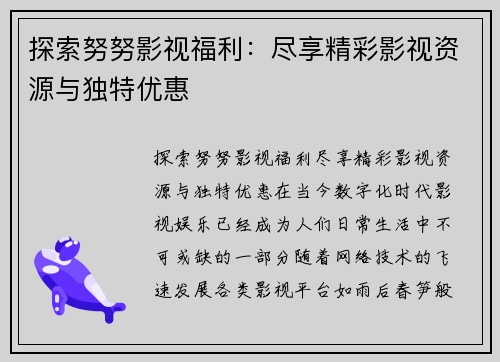 探索努努影视福利：尽享精彩影视资源与独特优惠

探索努努影视福利尽享精彩影视资源与独特优惠在当今数字化时代影视娱乐已经成为人们日常生活中不可或缺的一部分随着网络技术的飞速发展各类影视平台如雨后春笋般